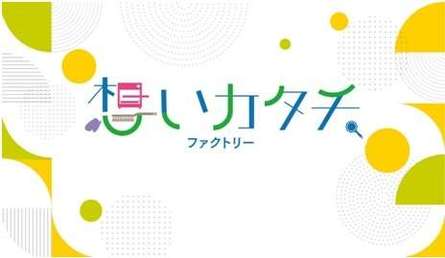 想いカタチ
ファクトリー